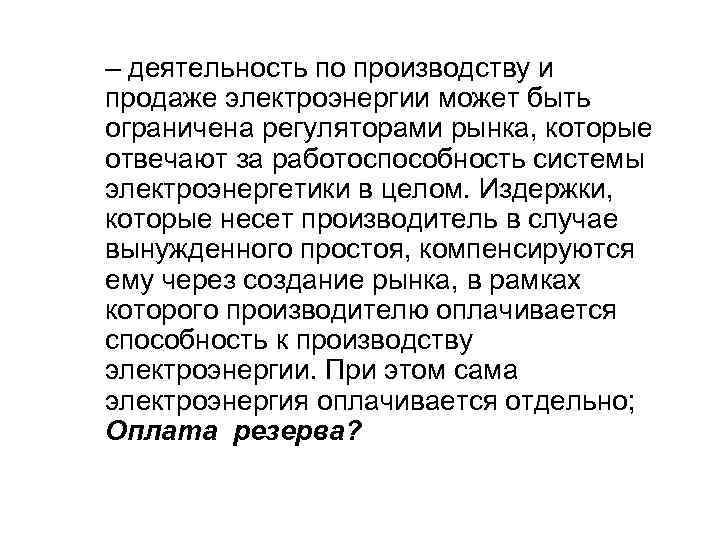 – деятельность по производству и продаже электроэнергии может быть ограничена регуляторами рынка, которые отвечают за работоспособность системы электроэнергетики в целом. Издержки, которые несет производитель в случае вынужденного простоя, компенсируются ему через создание рынка, в рамках которого производителю оплачивается способность к производству электроэнергии. При этом сама электроэнергия оплачивается отдельно; Оплата резерва?